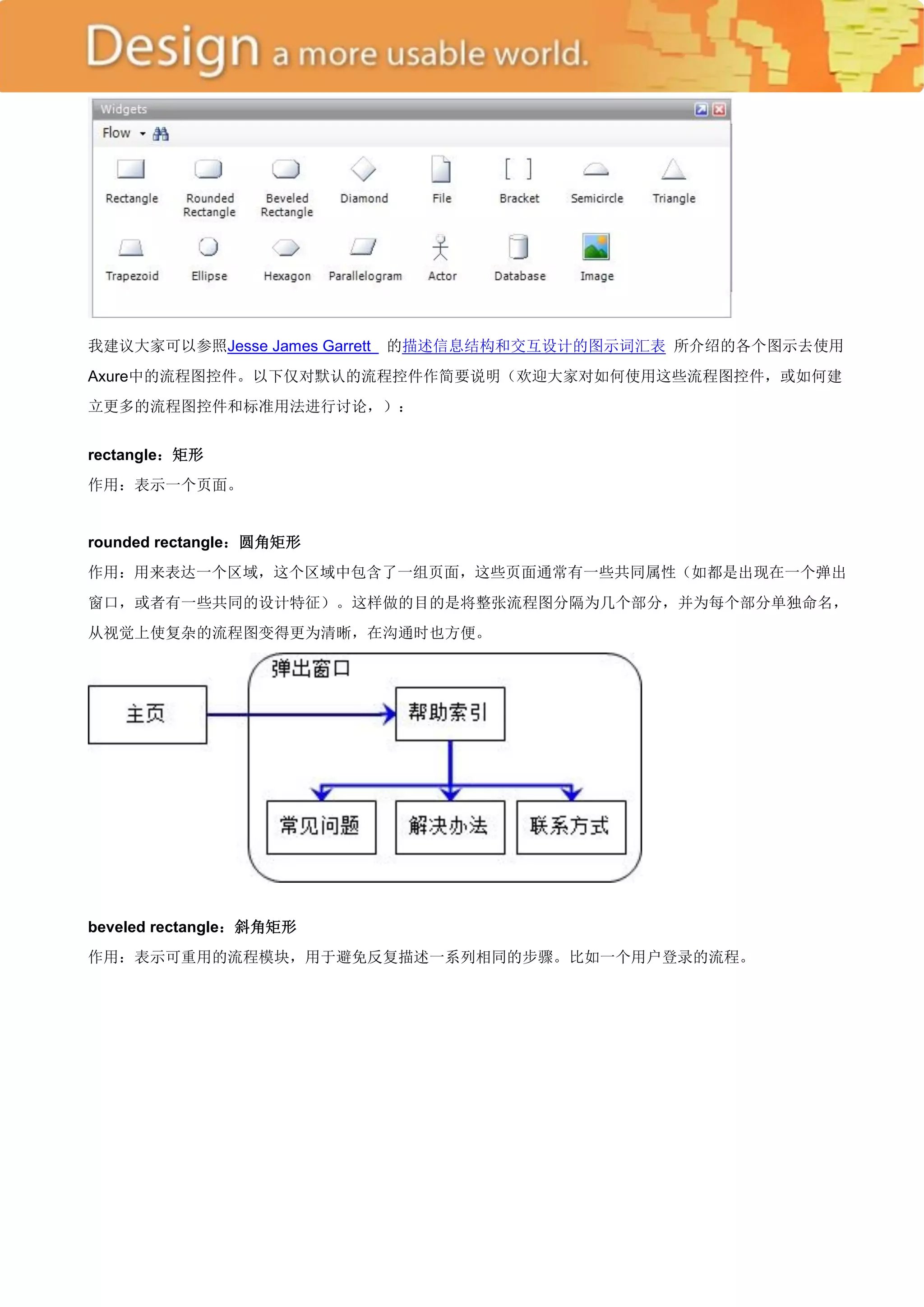 Design a more usable world.

Widgets

Flow

Rectangle
Rounded Rectangle
Beveled Rectangle
Diamond
File
Bracket
Semicircle
Triangle
Trapezoid
Ellipse
Hexagon
Parallelogram
Actor
Database
Image

我建议大家可以参照Jesse James Garrett 的描述信息结构和交互设计的图示词汇表 所介绍的各个图示去使用Axure中的流程图控件。以下仅对默认的流程控件作简要说明（欢迎大家对如何使用这些流程图控件，或如何建立更多的流程图控件和标准用法进行讨论，）：

rectangle：矩形
作用：表示一个页面。

rounded rectangle：圆角矩形
作用：用来表达一个区域，这个区域中包含了一组页面，这些页面通常有一些共同属性（如都是出现在一个弹出窗口，或者有一些共同的设计特征）。这样做的目的是将整张流程图分隔为几个部分，并为每个部分单独命名，从视觉上使复杂的流程图变得更为清晰，在沟通时也方便。

弹出窗口
主页
帮助索引
常见问题
解决办法
联系方式

beveled rectangle：斜角矩形
作用：表示可重用的流程模块，用于避免反复描述一系列相同的步骤。比如一个用户登录的流程。